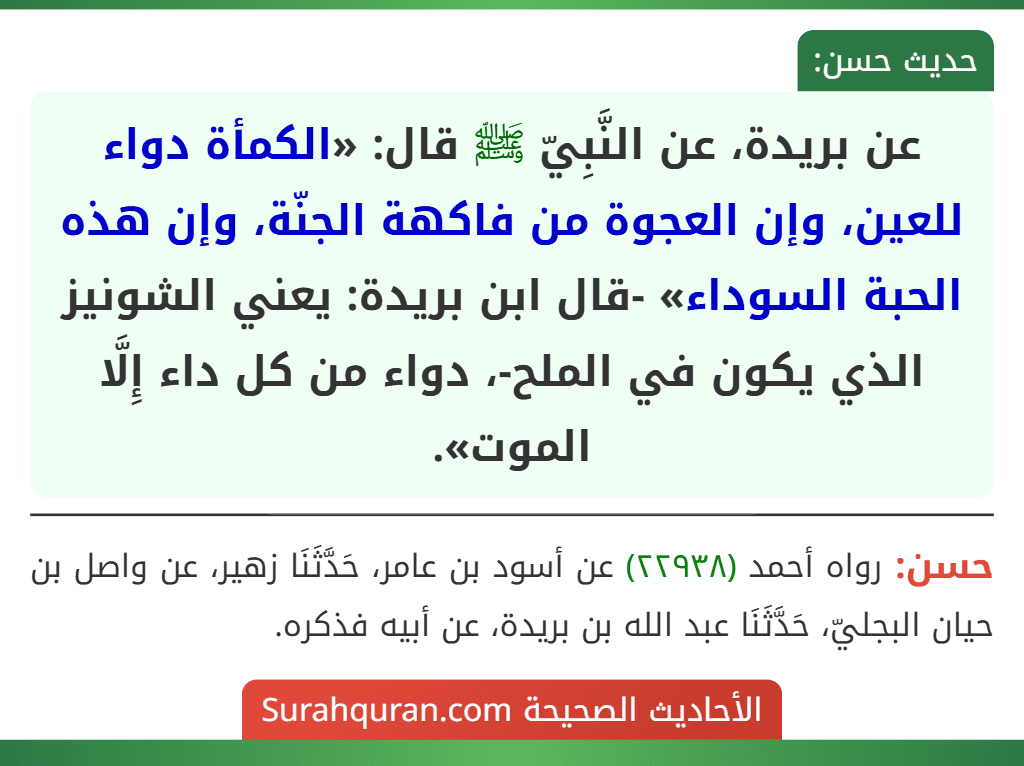 حديث حسن:

عن بريدة، عن النَّبِيّ ﷺ قال: «الكمأة دواء للعين، وإن العجوة من فاكهة الجنّة، وإن هذه الحبة السوداء» -قال ابن بريدة: يعني الشونيز الذي يكون في الملح-، دواء من كل داء إِلَّا الموت».

حسن: رواه أحمد (٢٢٩٣٨) عن أسود بن عامر، حَدَّثَنَا زهير، عن واصل بن حيان البجليّ، حَدَّثَنَا عبد الله بن بريدة، عن أبيه فذكره.

الأحاديث الصحيحة Surahquran.com